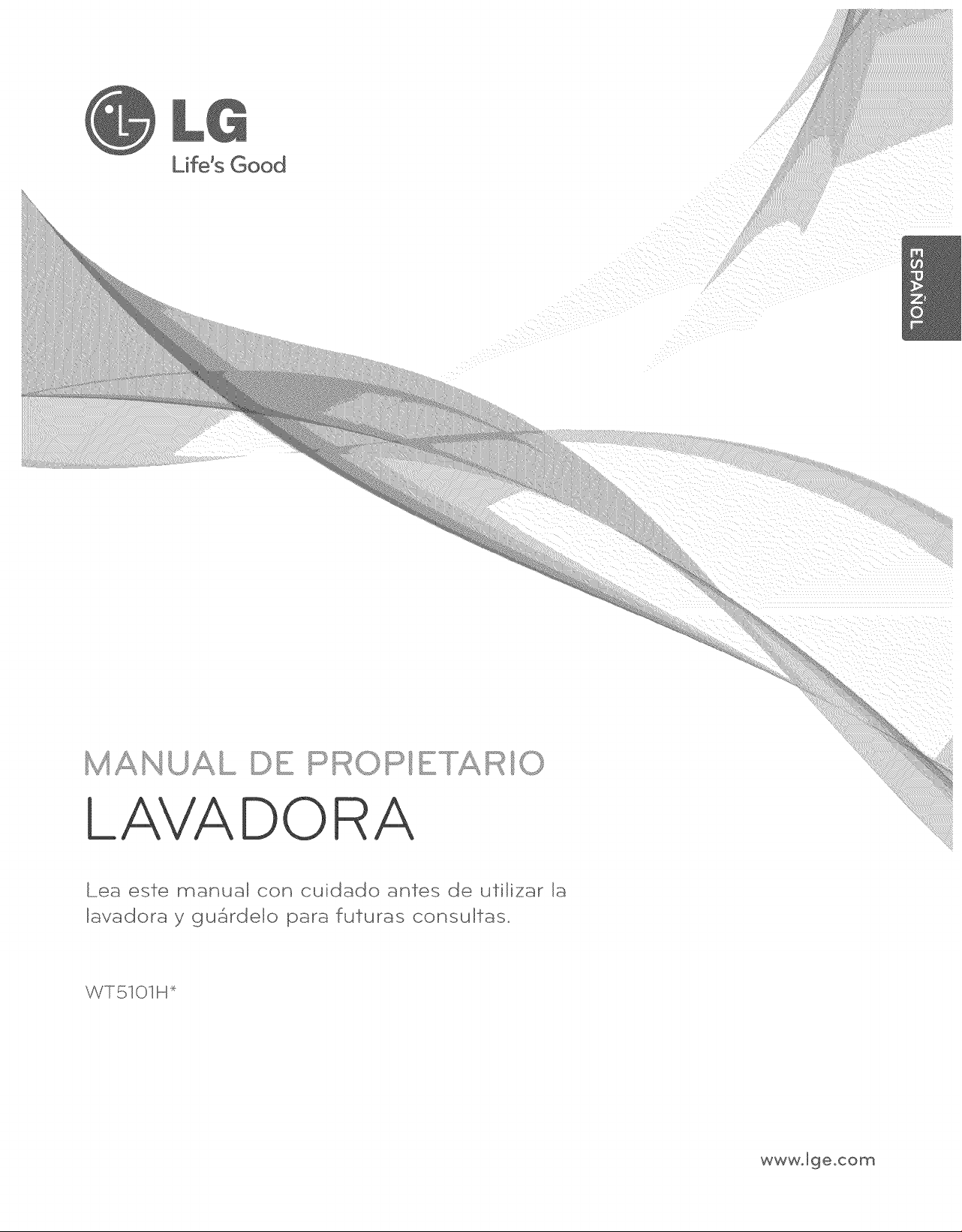 LG
Life's Good

ESPAÑOL

MANUAL DE PROPIETARIO
LAVADORA

Lea este manual con cuidado antes de utilizar la lavadora y guárdelo para futuras consultas.

WT5101H*

www.lge.com